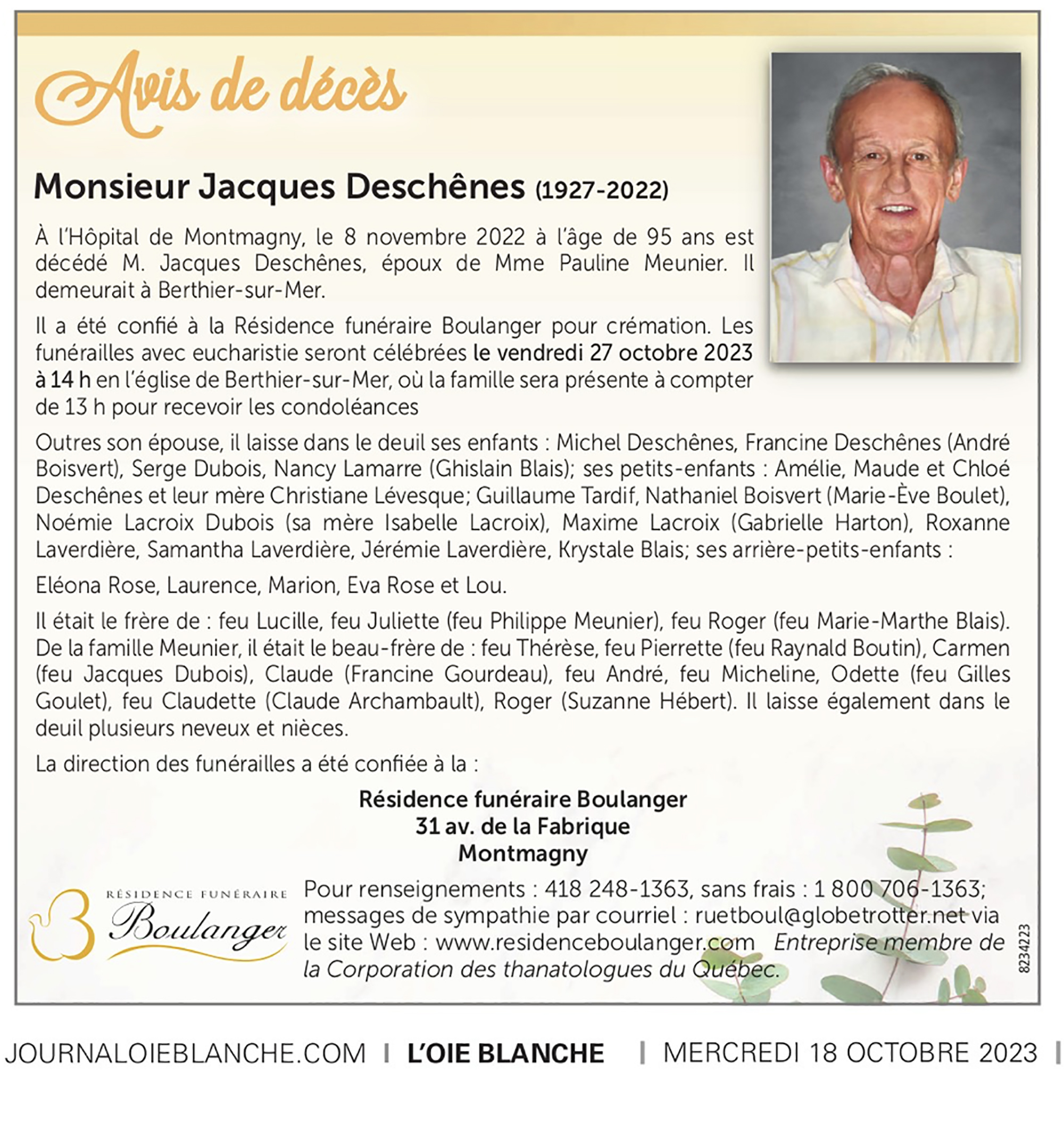 Avis de décès

Monsieur Jacques Deschênes (1927-2022)

À l'Hôpital de Montmagny, le 8 novembre 2022 à l'âge de 95 ans est décédé M. Jacques Deschênes, époux de Mme Pauline Meunier. Il demeurait à Berthier-sur-Mer.

Il a été confié à la Résidence funéraire Boulanger pour crémation. Les funérailles avec eucharistie seront célébrées le vendredi 27 octobre 2023 à 14 h en l'église de Berthier-sur-Mer, où la famille sera présente à compter de 13 h pour recevoir les condoléances

Outres son épouse, il laisse dans le deuil ses enfants : Michel Deschênes, Francine Deschênes (André Boisvert), Serge Dubois, Nancy Lamarre (Ghislain Blais); ses petits-enfants : Amélie, Maude et Chloé Deschênes et leur mère Christiane Lévesque; Guillaume Tardif, Nathaniel Boisvert (Marie-Ève Boulet), Noémie Lacroix Dubois (sa mère Isabelle Lacroix), Maxime Lacroix (Gabrielle Harton), Roxanne Laverdière, Samantha Laverdière, Jérémie Laverdière, Krystale Blais; ses arrière-petits-enfants :

Eléona Rose, Laurence, Marion, Eva Rose et Lou.

Il était le frère de : feu Lucille, feu Juliette (feu Philippe Meunier), feu Roger (feu Marie-Marthe Blais). De la famille Meunier, il était le beau-frère de : feu Thérèse, feu Pierrette (feu Raynald Boutin), Carmen (feu Jacques Dubois), Claude (Francine Gourdeau), feu André, feu Micheline, Odette (feu Gilles Goulet), feu Claudette (Claude Archambault), Roger (Suzanne Hébert). Il laisse également dans le deuil plusieurs neveux et nièces.

La direction des funérailles a été confiée à la :

Résidence funéraire Boulanger
31 av. de la Fabrique
Montmagny

RÉSIDENCE FUNÉRAIRE
Boulanger

Pour renseignements : 418 248-1363, sans frais : 1 800 706-1363; messages de sympathie par courriel : ruetboul@globetrotter.net via le site Web : www.residenceboulanger.com Entreprise membre de la Corporation des thanatologues du Québec.

8234223

JOURNALOIEBLANCHE.COM | L'OIE BLANCHE | MERCREDI 18 OCTOBRE 2023 |